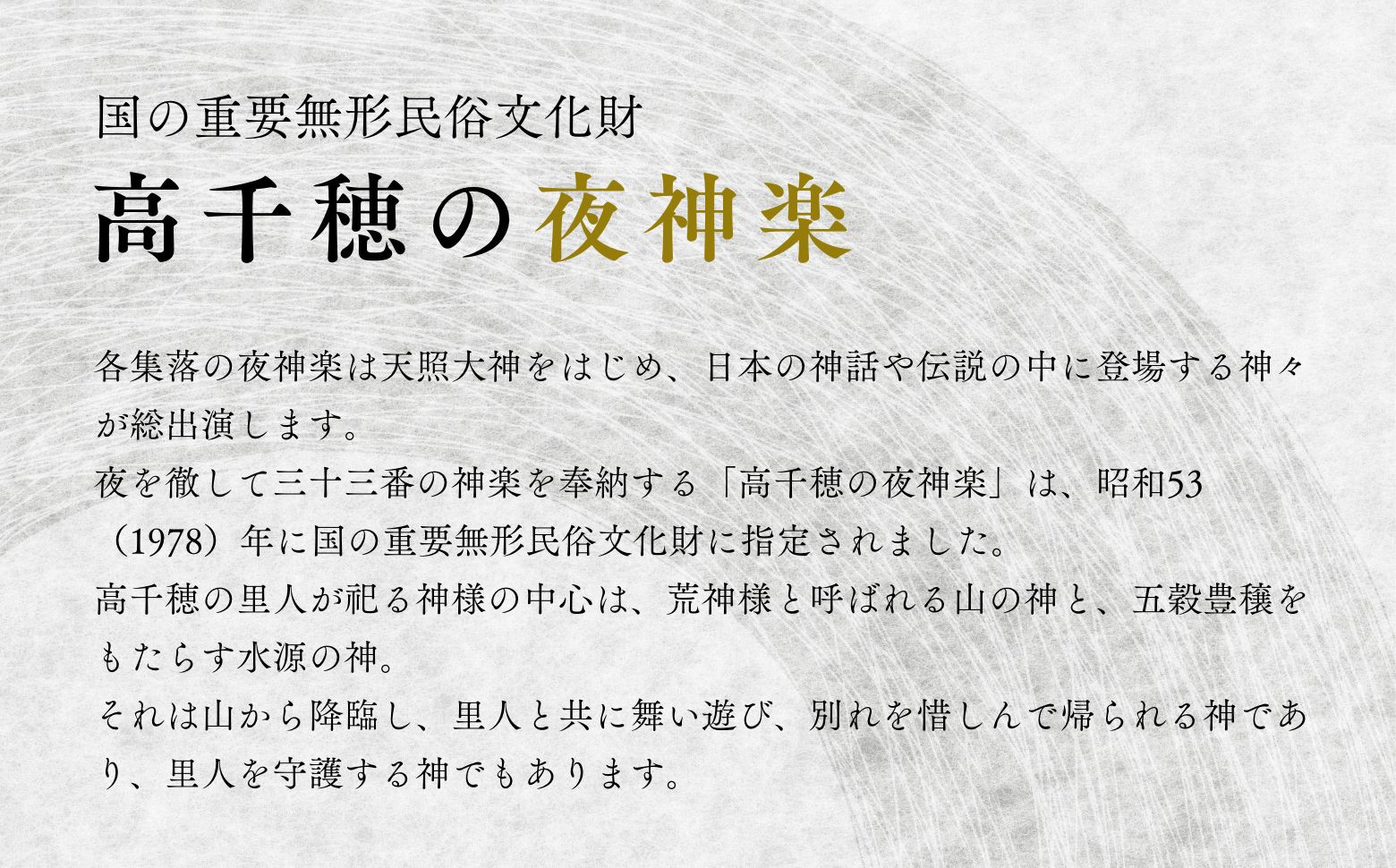 国の重要無形民俗文化財
高千穂の夜神楽

各集落の夜神楽は天照大神をはじめ、日本の神話や伝説の中に登場する神々が総出演します。
夜を徹して三十三番の神楽を奉納する「高千穂の夜神楽」は、昭和53（1978）年に国の重要無形民俗文化財に指定されました。
高千穂の里人が祀る神様の中心は、荒神様と呼ばれる山の神と、五穀豊穣をもたらす水源の神。
それは山から降臨し、里人と共に舞い遊び、別れを惜しんで帰られる神であり、里人を守護する神でもあります。